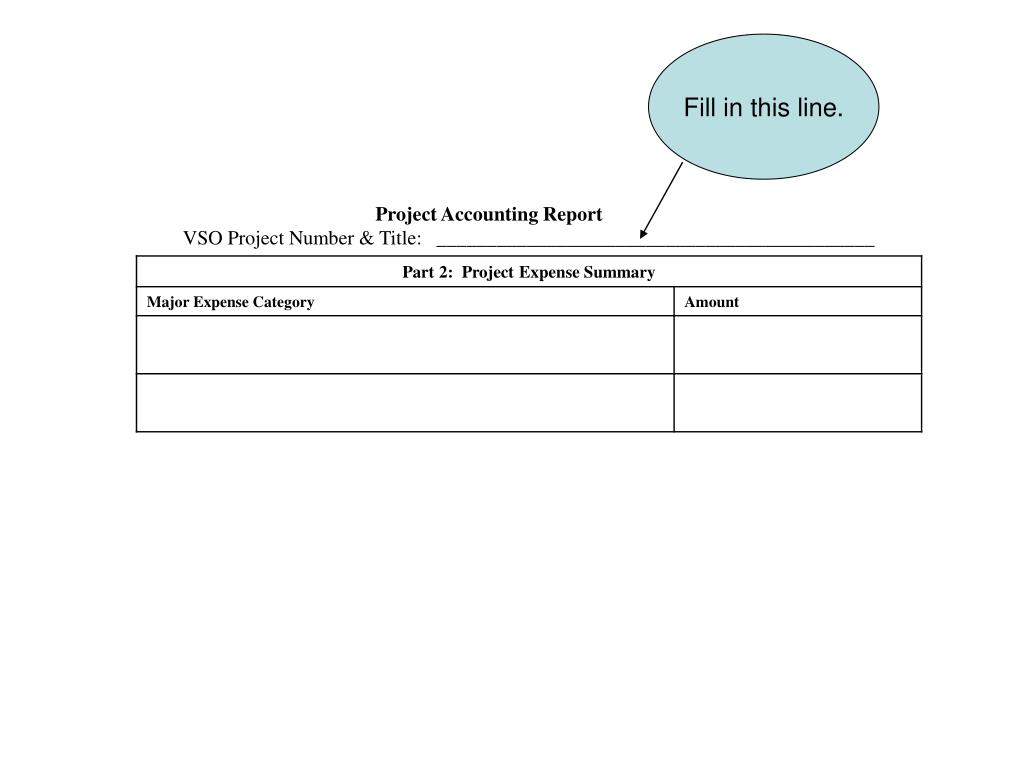 Fill in this line.

Project Accounting Report

VSO Project Number & Title: ____

| Part 2: Project Expense Summary | |
|---|---|
| Major Expense Category | Amount |
| | |
| | |